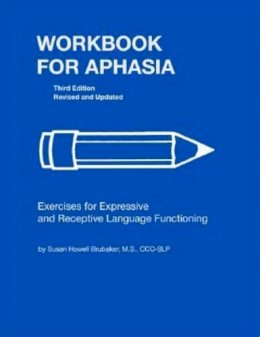 WORKBOOK
FOR APHASIA

Third Edition
Revised and Updated

Exercises for Expressive
and Receptive Language Functioning

by Susan Howell Brubaker, M.S., CCC-SLP